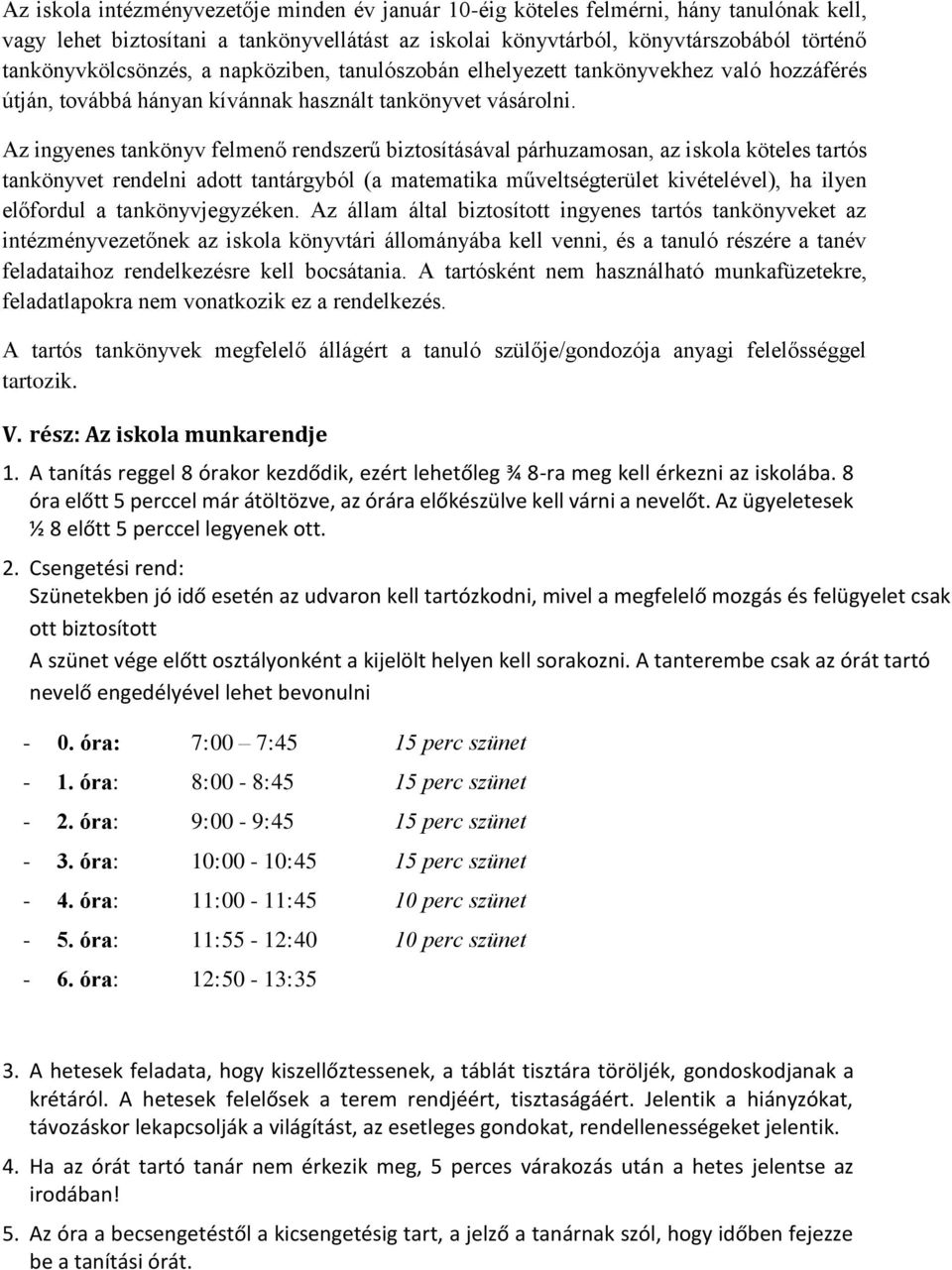 Az iskola intézményvezetője minden év január 10-éig köteles felmérni, hány tanulónak kell, vagy lehet biztosítani a tankönyvellátást az iskolai könyvtárból, könyvtárszobából történő tankönyvkölcsönzés, a napköziben, tanulószobán elhelyezett tankönyvekhez való hozzáférés útján, továbbá hányan kívánnak használt tankönyvet vásárolni.

Az ingyenes tankönyv felmenő rendszerű biztosításával párhuzamosan, az iskola köteles tartós tankönyvet rendelni adott tantárgyból (a matematika műveltségterület kivételével), ha ilyen előfordul a tankönyvjegyzéken. Az állam által biztosított ingyenes tartós tankönyveket az intézményvezetőnek az iskola könyvtári állományába kell venni, és a tanuló részére a tanév feladataihoz rendelkezésre kell bocsátania. A tartósként nem használható munkafüzetekre, feladatlapokra nem vonatkozik ez a rendelkezés.

A tartós tankönyvek megfelelő állágért a tanuló szülője/gondozója anyagi felelősséggel tartozik.

V. rész: Az iskola munkarendje

1. A tanítás reggel 8 órakor kezdődik, ezért lehetőleg ¾ 8-ra meg kell érkezni az iskolába. 8 óra előtt 5 perccel már átöltözve, az órára előkészülve kell várni a nevelőt. Az ügyeletesek ½ 8 előtt 5 perccel legyenek ott.

2. Csengetési rend:
Szünetekben jó idő esetén az udvaron kell tartózkodni, mivel a megfelelő mozgás és felügyelet csak ott biztosított
A szünet vége előtt osztályonként a kijelölt helyen kell sorakozni. A tanterembe csak az órát tartó nevelő engedélyével lehet bevonulni

- 0. óra: 7:00 – 7:45 15 perc szünet
- 1. óra: 8:00 - 8:45 15 perc szünet
- 2. óra: 9:00 - 9:45 15 perc szünet
- 3. óra: 10:00 - 10:45 15 perc szünet
- 4. óra: 11:00 - 11:45 10 perc szünet
- 5. óra: 11:55 - 12:40 10 perc szünet
- 6. óra: 12:50 - 13:35

3. A hetesek feladata, hogy kiszellőztessenek, a táblát tisztára töröljék, gondoskodjanak a krétáról. A hetesek felelősek a terem rendjéért, tisztaságáért. Jelentik a hiányzókat, távozáskor lekapcsolják a világítást, az esetleges gondokat, rendellenességeket jelentik.

4. Ha az órát tartó tanár nem érkezik meg, 5 perces várakozás után a hetes jelentse az irodában!

5. Az óra a becsengetéstől a kicsengetésig tart, a jelző a tanárnak szól, hogy időben fejezze be a tanítási órát.